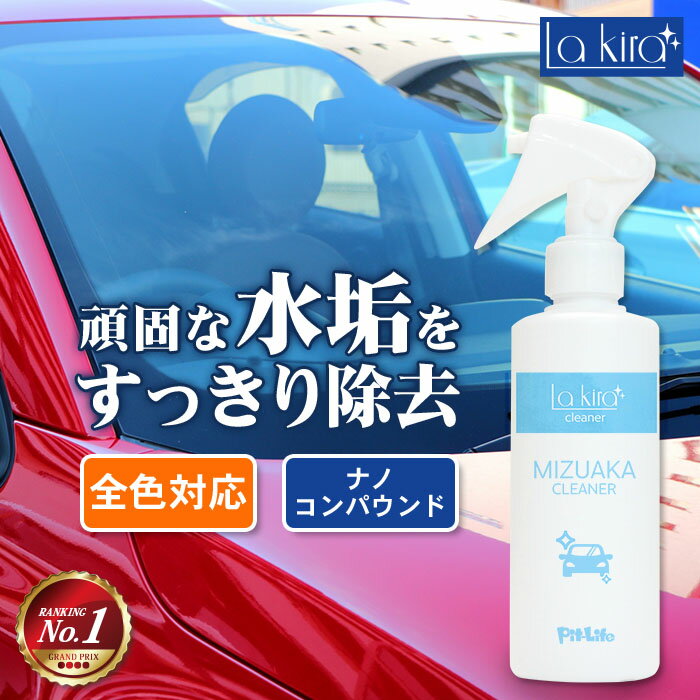 La kira

頑固な水垢を
すっきり除去

全色対応

ナノ
コンパウンド

La kira
cleaner

MIZUAKA
CLEANER

Pit-Life

RANKING
No.1
GRAND PRIX